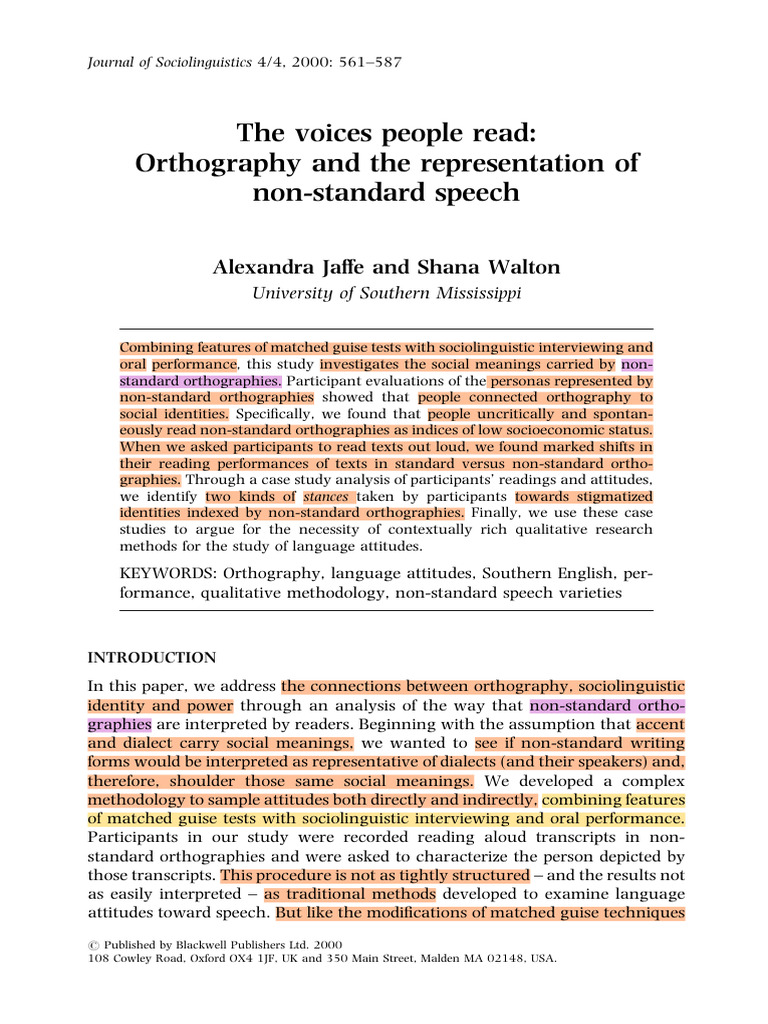 Journal of Sociolinguistics 4/4, 2000: 561–587

The voices people read: Orthography and the representation of non-standard speech

Alexandra Jaffe and Shana Walton
University of Southern Mississippi

Combining features of matched guise tests with sociolinguistic interviewing and oral performance, this study investigates the social meanings carried by non-standard orthographies. Participant evaluations of the personas represented by non-standard orthographies showed that people connected orthography to social identities. Specifically, we found that people uncritically and spontaneously read non-standard orthographies as indices of low socioeconomic status. When we asked participants to read texts out loud, we found marked shifts in their reading performances of texts in standard versus non-standard orthographies. Through a case study analysis of participants' readings and attitudes, we identify two kinds of stances taken by participants towards stigmatized identities indexed by non-standard orthographies. Finally, we use these case studies to argue for the necessity of contextually rich qualitative research methods for the study of language attitudes.

KEYWORDS: Orthography, language attitudes, Southern English, performance, qualitative methodology, non-standard speech varieties

INTRODUCTION

In this paper, we address the connections between orthography, sociolinguistic identity and power through an analysis of the way that non-standard orthographies are interpreted by readers. Beginning with the assumption that accent and dialect carry social meanings, we wanted to see if non-standard writing forms would be interpreted as representative of dialects (and their speakers) and, therefore, shoulder those same social meanings. We developed a complex methodology to sample attitudes both directly and indirectly, combining features of matched guise tests with sociolinguistic interviewing and oral performance. Participants in our study were recorded reading aloud transcripts in non-standard orthographies and were asked to characterize the person depicted by those transcripts. This procedure is not as tightly structured – and the results not as easily interpreted – as traditional methods developed to examine language attitudes toward speech. But like the modifications of matched guise techniques

© Published by Blackwell Publishers Ltd. 2000
108 Cowley Road, Oxford OX4 1JF, UK and 350 Main Street, Malden MA 02148, USA.